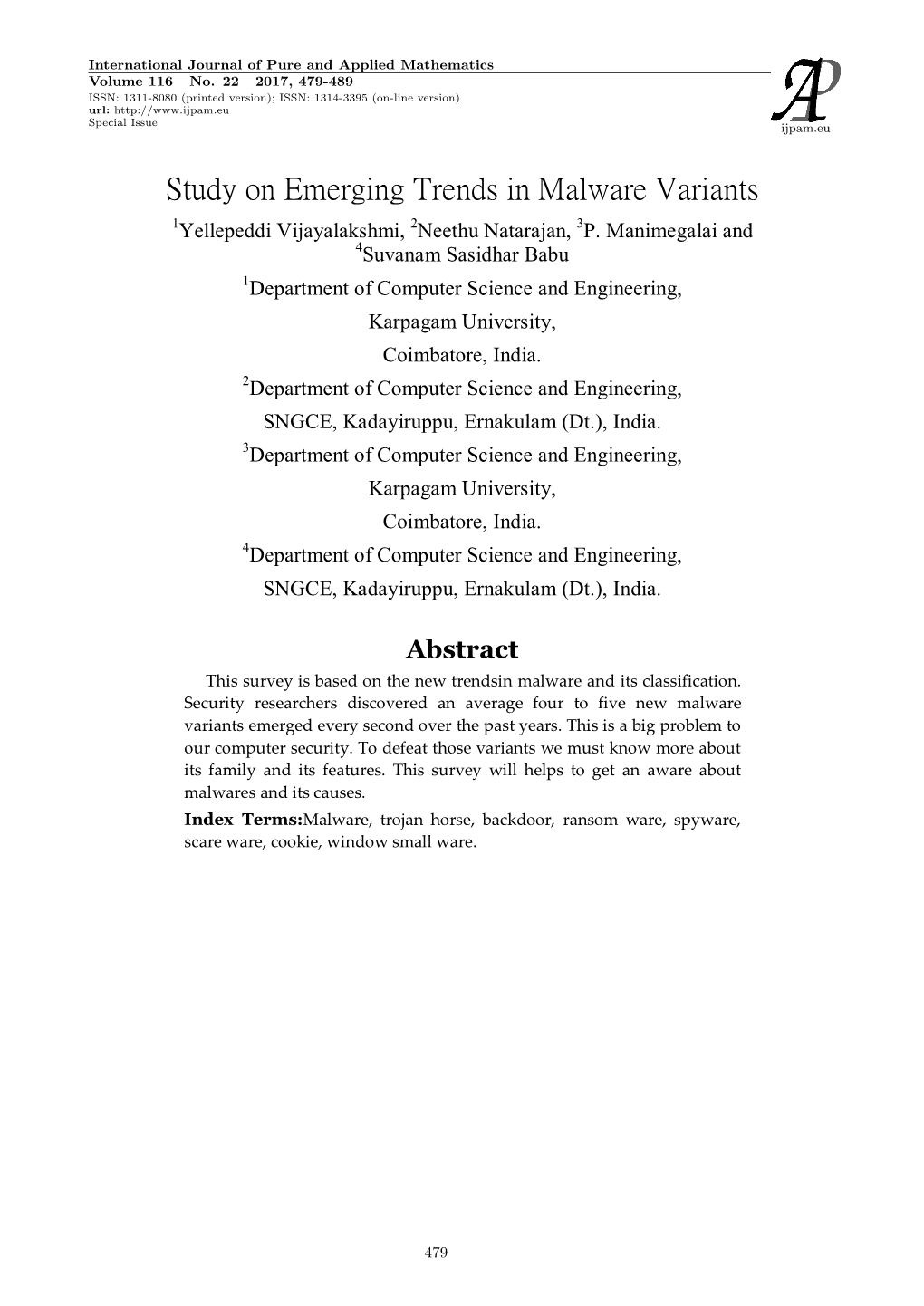 International Journal of Pure and Applied Mathematics
Volume 116 No. 22 2017, 479-489
ISSN: 1311-8080 (printed version); ISSN: 1314-3395 (on-line version)
url: http://www.ijpam.eu
Special Issue

AP
ijpam.eu

Study on Emerging Trends in Malware Variants

$^1$Yellepeddi Vijayalakshmi, $^2$Neethu Natarajan, $^3$P. Manimegalai and $^4$Suvanam Sasidhar Babu

$^1$Department of Computer Science and Engineering,
Karpagam University,
Coimbatore, India.
$^2$Department of Computer Science and Engineering,
SNGCE, Kadayiruppu, Ernakulam (Dt.), India.
$^3$Department of Computer Science and Engineering,
Karpagam University,
Coimbatore, India.
$^4$Department of Computer Science and Engineering,
SNGCE, Kadayiruppu, Ernakulam (Dt.), India.

Abstract

This survey is based on the new trendsin malware and its classification. Security researchers discovered an average four to five new malware variants emerged every second over the past years. This is a big problem to our computer security. To defeat those variants we must know more about its family and its features. This survey will helps to get an aware about malwares and its causes.

Index Terms:Malware, trojan horse, backdoor, ransom ware, spyware, scare ware, cookie, window small ware.

479